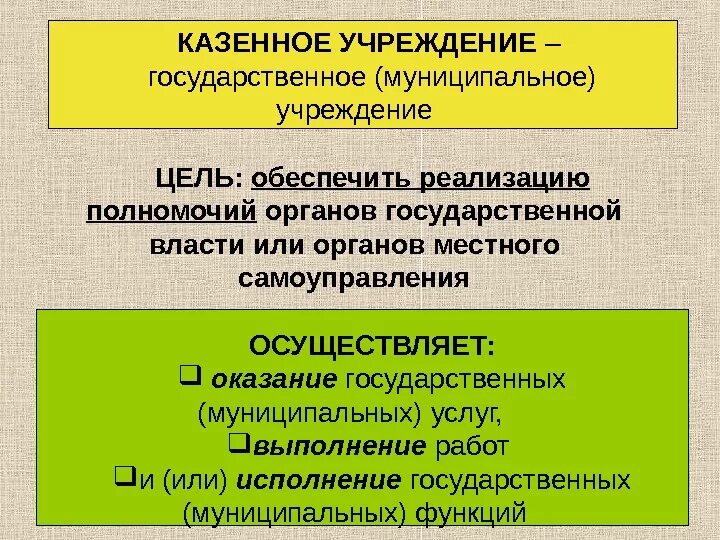 КАЗЕННОЕ УЧРЕЖДЕНИЕ – государственное (муниципальное) учреждение

ЦЕЛЬ: обеспечить реализацию полномочий органов государственной власти или органов местного самоуправления

ОСУЩЕСТВЛЯЕТ:
❑ оказание государственных (муниципальных) услуг,
❑выполнение работ
❑и (или) исполнение государственных (муниципальных) функций